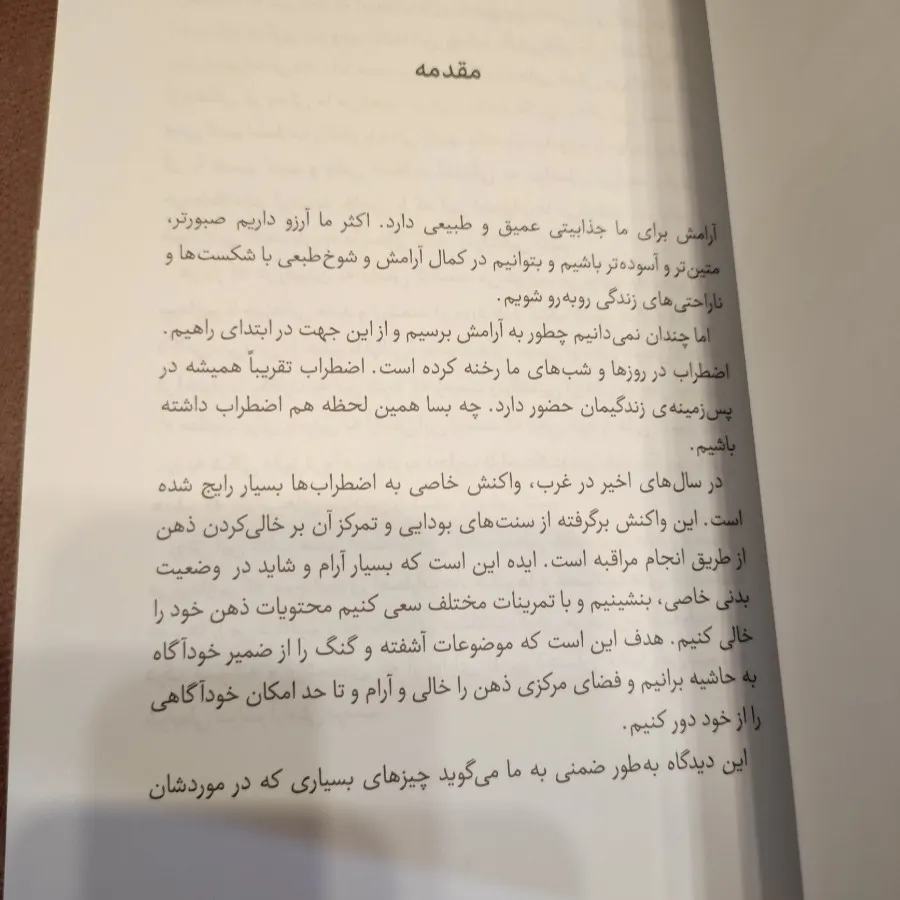 مقدمه

آرامش برای ما جذابیتی عمیق و طبیعی دارد. اکثر ما آرزو داریم صبورتر، متین‌تر و آسوده‌تر باشیم و بتوانیم در کمال آرامش و شوخ‌طبعی با شکست‌ها و ناراحتی‌های زندگی روبه‌رو شویم.
اما چندان نمی‌دانیم چطور به آرامش برسیم و از این جهت در ابتدای راهیم. اضطراب در روزها و شب‌های ما رخنه کرده است. اضطراب تقریباً همیشه در پس‌زمینه‌ی زندگیمان حضور دارد. چه بسا همین لحظه هم اضطراب داشته باشیم.

در سال‌های اخیر در غرب، واکنش خاصی به اضطراب‌ها بسیار رایج شده است. این واکنش برگرفته از سنت‌های بودایی و تمرکز آن بر خالی‌کردن ذهن از طریق انجام مراقبه است. ایده این است که بسیار آرام و شاید در وضعیت بدنی خاصی، بنشینیم و با تمرینات مختلف سعی کنیم محتویات ذهن خود را خالی کنیم. هدف این است که موضوعات آشفته و گنگ را از ضمیر خودآگاه به حاشیه برانیم و فضای مرکزی ذهن را خالی و آرام و تا حد امکان خودآگاهی را از خود دور کنیم.
این دیدگاه به‌طور ضمنی به ما می‌گوید چیزهای بسیاری که در موردشان